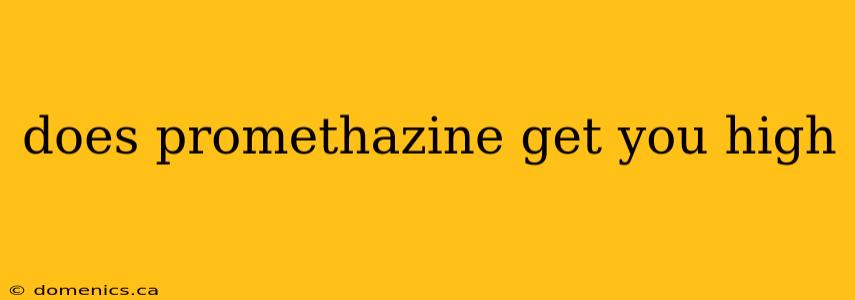 does promethazine get you high

© domenics.ca